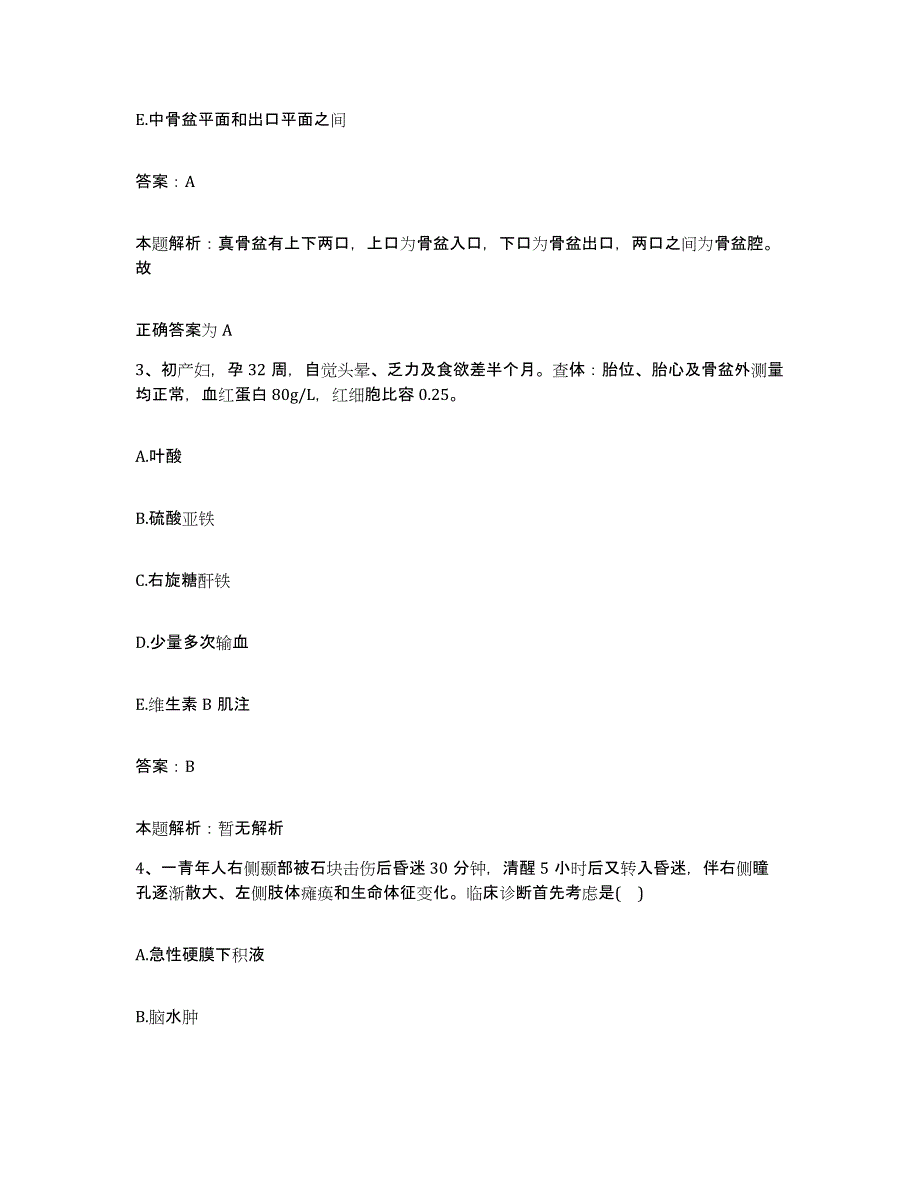 E.中骨盆平面和出口平面之间

答案：A

本题解析：真骨盆有上下两口，上口为骨盆入口，下口为骨盆出口，两口之间为骨盆腔。故

正确答案为 A

3、初产妇，孕 32 周，自觉头晕、乏力及食欲差半个月。查体：胎位、胎心及骨盆外测量均正常，血红蛋白 80g/L，红细胞比容 0.25。

A.叶酸

B.硫酸亚铁

C.右旋糖酐铁

D.少量多次输血

E.维生素 B 肌注

答案：B

本题解析：暂无解析

4、一青年人右侧颞部被石块击伤后昏迷 30 分钟，清醒 5 小时后又转入昏迷，伴右侧瞳孔逐渐散大、左侧肢体瘫痪和生命体征变化。临床诊断首先考虑是( )

A.急性硬膜下积液

B.脑水肿